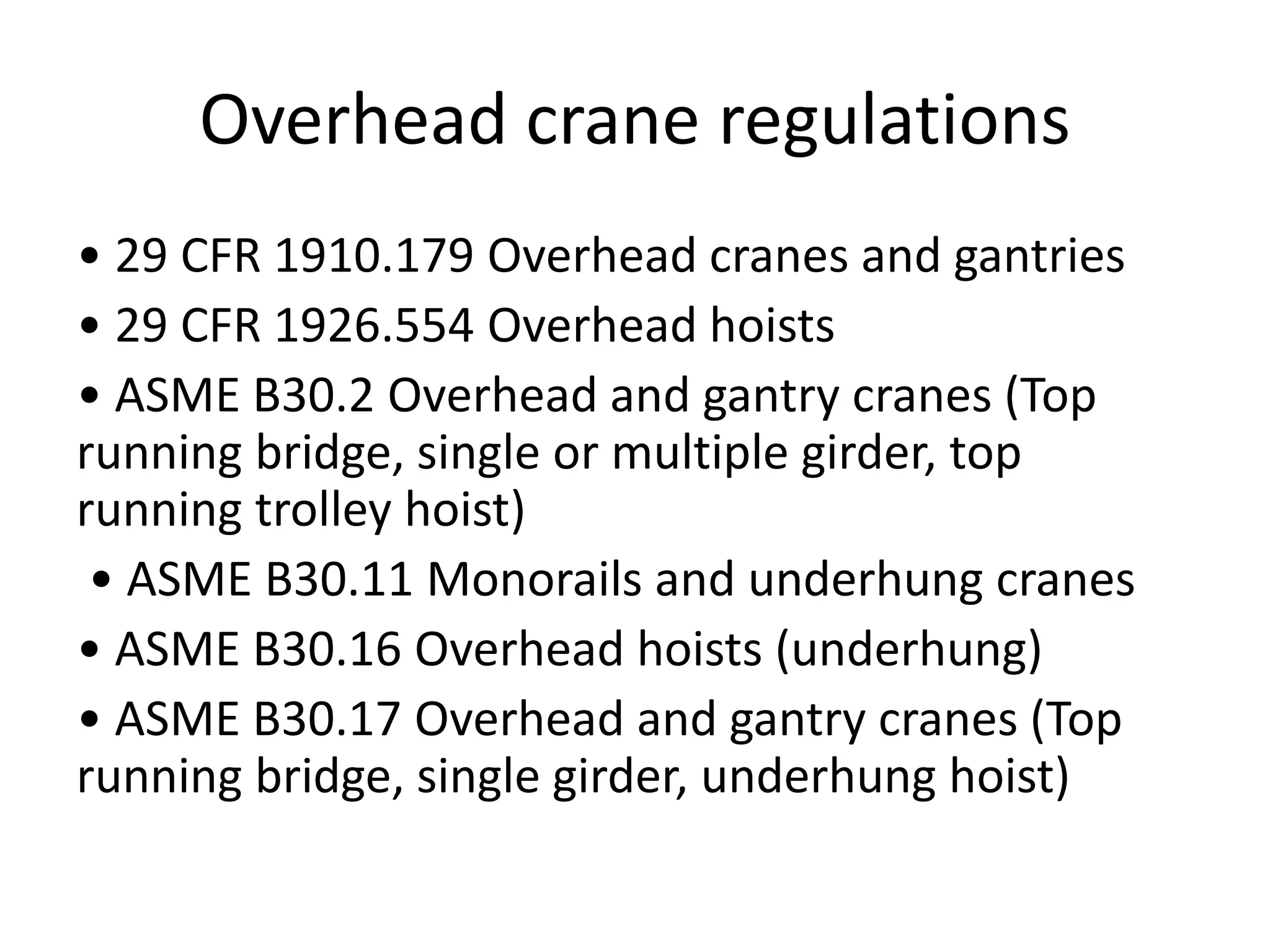 Overhead crane regulations

• 29 CFR 1910.179 Overhead cranes and gantries

• 29 CFR 1926.554 Overhead hoists

• ASME B30.2 Overhead and gantry cranes (Top running bridge, single or multiple girder, top running trolley hoist)

• ASME B30.11 Monorails and underhung cranes

• ASME B30.16 Overhead hoists (underhung)

• ASME B30.17 Overhead and gantry cranes (Top running bridge, single girder, underhung hoist)